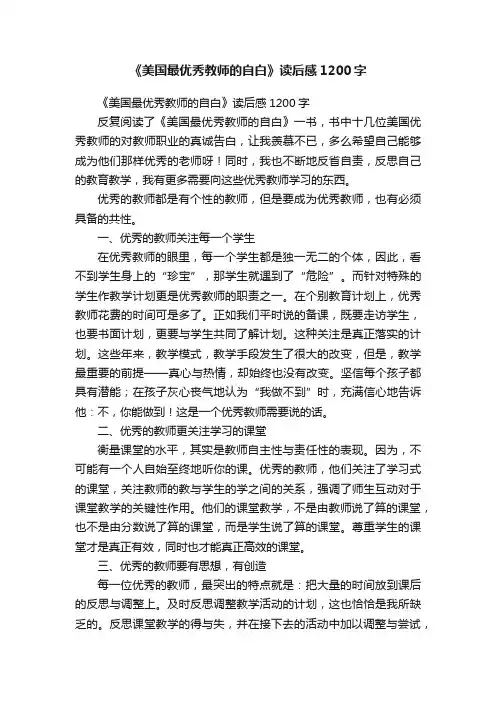 《美国最优秀教师的自白》读后感1200字

《美国最优秀教师的自白》读后感1200字

反复阅读了《美国最优秀教师的自白》一书，书中十几位美国优秀教师的对教师职业的真诚告白，让我羡慕不已，多么希望自己能够成为他们那样优秀的老师呀！同时，我也不断地反省自责，反思自己的教育教学，我有更多需要向这些优秀教师学习的东西。

优秀的教师都是有个性的教师，但是要成为优秀教师，也有必须具备的共性。

一、优秀的教师关注每一个学生

在优秀教师的眼里，每一个学生都是独一无二的个体，因此，看不到学生身上的“珍宝”，那学生就遇到了“危险”。而针对特殊的学生作教学计划更是优秀教师的职责之一。在个别教育计划上，优秀教师花费的时间可是多了。正如我们平时说的备课，既要走访学生，也要书面计划，更要与学生共同了解计划。这种关注是真正落实的计划。这些年来，教学模式，教学手段发生了很大的改变，但是，教学最重要的前提——真心与热情，却始终也没有改变。坚信每个孩子都具有潜能；在孩子灰心丧气地认为“我做不到”时，充满信心地告诉他：不，你能做到！这是一个优秀教师需要说的话。

二、优秀的教师更关注学习的课堂

衡量课堂的水平，其实是教师自主性与责任性的表现。因为，不可能有一个人自始至终地听你的课。优秀的教师，他们关注了学习式的课堂，关注教师的教与学生的学之间的关系，强调了师生互动对于课堂教学的关键性作用。他们的课堂教学，不是由教师说了算的课堂，也不是由分数说了算的课堂，而是学生说了算的课堂。尊重学生的课堂才是真正有效，同时也才能真正高效的课堂。

三、优秀的教师要有思想，有创造

每一位优秀的教师，最突出的特点就是：把大量的时间放到课后的反思与调整上。及时反思调整教学活动的计划，这也恰恰是我所缺乏的。反思课堂教学的得与失，并在接下去的活动中加以调整与尝试，